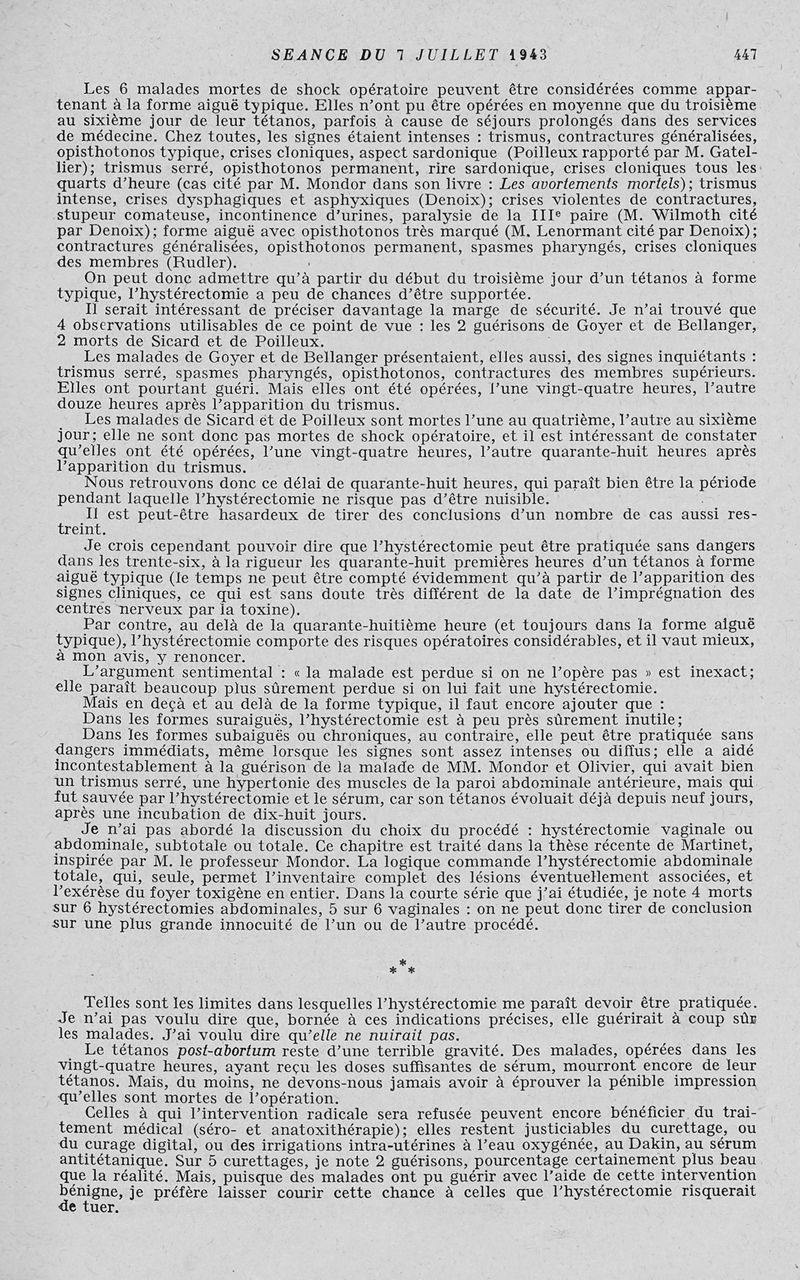 SEANCE DU 7 JUILLET 1943 447

Les 6 malades mortes de shock opératoire peuvent être considérées comme appartenant à la forme aiguë typique. Elles n'ont pu être opérées en moyenne que du troisième au sixième jour de leur tétanos, parfois à cause de séjours prolongés dans des services de médecine. Chez toutes, les signes étaient intenses : trismus, contractures généralisées, opisthotonos typique, crises cloniques, aspect sardonique (Poilleux rapporté par M. Gatellier); trismus serré, opisthotonos permanent, rire sardonique, crises cloniques tous les quarts d'heure (cas cité par M. Mondor dans son livre : Les avortements mortels); trismus intense, crises dysphagiques et asphyxiques (Denoix); crises violentes de contractures, stupeur comateuse, incontinence d'urines, paralysie de la IIIe paire (M. Wilmoth cité par Denoix); forme aiguë avec opisthotonos très marqué (M. Lenormant cité par Denoix); contractures généralisées, opisthotonos permanent, spasmes pharyngés, crises cloniques des membres (Rudler).

On peut donc admettre qu'à partir du début du troisième jour d'un tétanos à forme typique, l'hystérectomie a peu de chances d'être supportée.

Il serait intéressant de préciser davantage la marge de sécurité. Je n'ai trouvé que 4 observations utilisables de ce point de vue : les 2 guérisons de Goyer et de Bellanger, 2 morts de Sicard et de Poilleux.

Les malades de Goyer et de Bellanger présentaient, elles aussi, des signes inquiétants : trismus serré, spasmes pharyngés, opisthotonos, contractures des membres supérieurs. Elles ont pourtant guéri. Mais elles ont été opérées, l'une vingt-quatre heures, l'autre douze heures après l'apparition du trismus.

Les malades de Sicard et de Poilleux sont mortes l'une au quatrième, l'autre au sixième jour; elle ne sont donc pas mortes de shock opératoire, et il est intéressant de constater qu'elles ont été opérées, l'une vingt-quatre heures, l'autre quarante-huit heures après l'apparition du trismus.

Nous retrouvons donc ce délai de quarante-huit heures, qui paraît bien être la période pendant laquelle l'hystérectomie ne risque pas d'être nuisible.

Il est peut-être hasardeux de tirer des conclusions d'un nombre de cas aussi restreint.

Je crois cependant pouvoir dire que l'hystérectomie peut être pratiquée sans dangers dans les trente-six, à la rigueur les quarante-huit premières heures d'un tétanos à forme aiguë typique (le temps ne peut être compté évidemment qu'à partir de l'apparition des signes cliniques, ce qui est sans doute très différent de la date de l'imprégnation des centres nerveux par la toxine).

Par contre, au delà de la quarante-huitième heure (et toujours dans la forme aiguë typique), l'hystérectomie comporte des risques opératoires considérables, et il vaut mieux, à mon avis, y renoncer.

L'argument sentimental : « la malade est perdue si on ne l'opère pas » est inexact; elle paraît beaucoup plus sûrement perdue si on lui fait une hystérectomie.

Mais en deçà et au delà de la forme typique, il faut encore ajouter que :

Dans les formes suraiguës, l'hystérectomie est à peu près sûrement inutile;

Dans les formes subaiguës ou chroniques, au contraire, elle peut être pratiquée sans dangers immédiats, même lorsque les signes sont assez intenses ou diffus; elle a aidé incontestablement à la guérison de la malade de MM. Mondor et Olivier, qui avait bien un trismus serré, une hypertonie des muscles de la paroi abdominale antérieure, mais qui fut sauvée par l'hystérectomie et le sérum, car son tétanos évoluait déjà depuis neuf jours, après une incubation de dix-huit jours.

Je n'ai pas abordé la discussion du choix du procédé : hystérectomie vaginale ou abdominale, subtotale ou totale. Ce chapitre est traité dans la thèse récente de Martinet, inspirée par M. le professeur Mondor. La logique commande l'hystérectomie abdominale totale, qui, seule, permet l'inventaire complet des lésions éventuellement associées, et l'exérèse du foyer toxigène en entier. Dans la courte série que j'ai étudiée, je note 4 morts sur 6 hystérectomies abdominales, 5 sur 6 vaginales : on ne peut donc tirer de conclusion sur une plus grande innocuité de l'un ou de l'autre procédé.

* * *

Telles sont les limites dans lesquelles l'hystérectomie me paraît devoir être pratiquée. Je n'ai pas voulu dire que, bornée à ces indications précises, elle guérirait à coup sûr les malades. J'ai voulu dire qu'elle ne nuirait pas.

Le tétanos post-abortum reste d'une terrible gravité. Des malades, opérées dans les vingt-quatre heures, ayant reçu les doses suffisantes de sérum, mourront encore de leur tétanos. Mais, du moins, ne devons-nous jamais avoir à éprouver la pénible impression qu'elles sont mortes de l'opération.

Celles à qui l'intervention radicale sera refusée peuvent encore bénéficier du traitement médical (séro- et anatoxithérapie); elles restent justiciables du curettage, ou du curage digital, ou des irrigations intra-utérines à l'eau oxygénée, au Dakin, au sérum antitétanique. Sur 5 curettages, je note 2 guérisons, pourcentage certainement plus beau que la réalité. Mais, puisque des malades ont pu guérir avec l'aide de cette intervention bénigne, je préfère laisser courir cette chance à celles que l'hystérectomie risquerait de tuer.